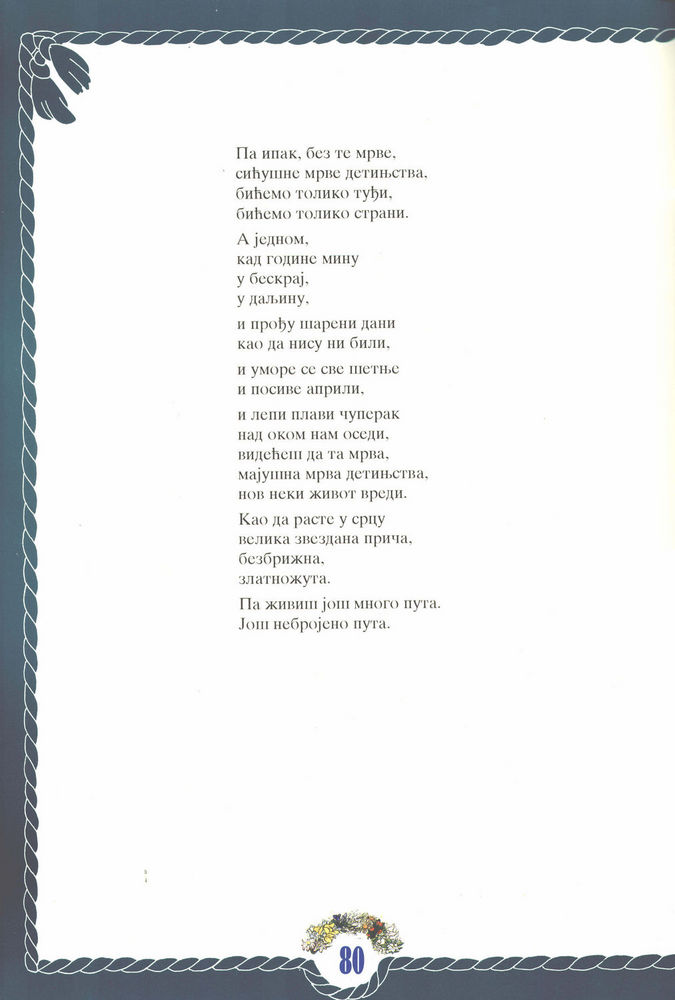 Па ипак, без те мрве,
сићушне мрве детињства,
бићемо толико туђи,
бићемо толико страни.

А једном,
кад године мину
у бескрај,
у даљину,

и прођу шарени дани
као да нису ни били,

и уморе се све шетње
и посиве априли,

и лепи плави чуперак
над оком нам оседи,
видећеш да та мрва,
мајушна мрва детињства,
нов неки живот вреди.

Као да расте у срцу
велика звездана прича,
безбрижна,
златножута.

Па живиш још много пута.
Још небројено пута.

80